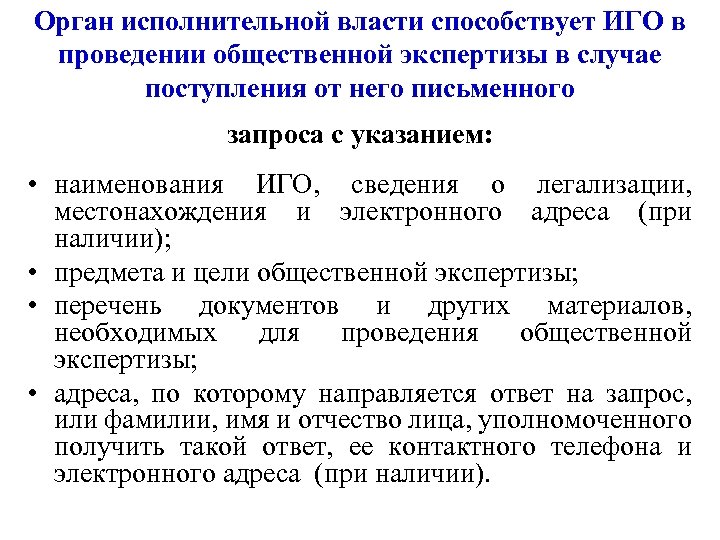 Орган исполнительной власти способствует ИГО в проведении общественной экспертизы в случае поступления от него письменного

запроса с указанием:

• наименования ИГО, сведения о легализации, местонахождения и электронного адреса (при наличии);
• предмета и цели общественной экспертизы;
• перечень документов и других материалов, необходимых для проведения общественной экспертизы;
• адреса, по которому направляется ответ на запрос, или фамилии, имя и отчество лица, уполномоченного получить такой ответ, ее контактного телефона и электронного адреса (при наличии).